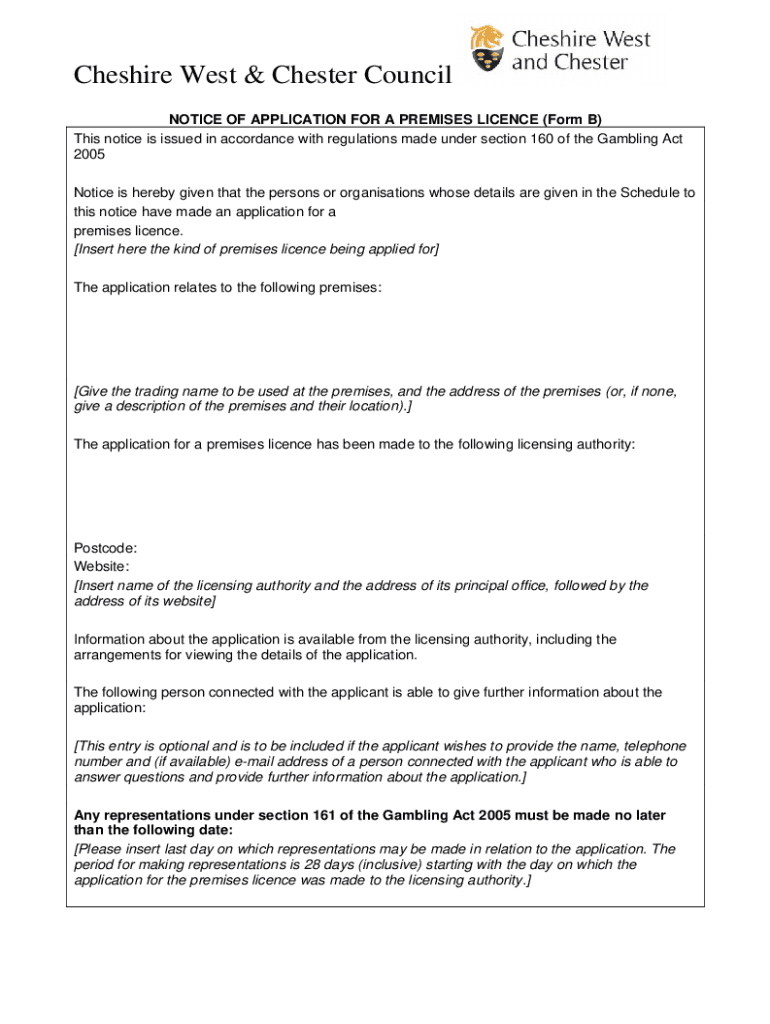 Cheshire West and Chester

Cheshire West & Chester Council

NOTICE OF APPLICATION FOR A PREMISES LICENCE (Form B)

This notice is issued in accordance with regulations made under section 160 of the Gambling Act 2005

Notice is hereby given that the persons or organisations whose details are given in the Schedule to this notice have made an application for a premises licence.
[Insert here the kind of premises licence being applied for]

The application relates to the following premises:

[Give the trading name to be used at the premises, and the address of the premises (or, if none, give a description of the premises and their location).]

The application for a premises licence has been made to the following licensing authority:

Postcode:
Website:
[Insert name of the licensing authority and the address of its principal office, followed by the address of its website]

Information about the application is available from the licensing authority, including the arrangements for viewing the details of the application.

The following person connected with the applicant is able to give further information about the application:

[This entry is optional and is to be included if the applicant wishes to provide the name, telephone number and (if available) e-mail address of a person connected with the applicant who is able to answer questions and provide further information about the application.]

Any representations under section 161 of the Gambling Act 2005 must be made no later than the following date:
[Please insert last day on which representations may be made in relation to the application. The period for making representations is 28 days (inclusive) starting with the day on which the application for the premises licence was made to the licensing authority.]